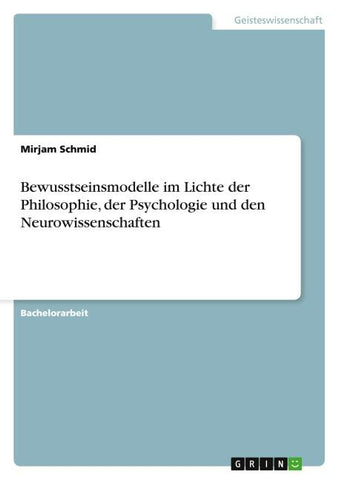 Geisteswissenschaft

Mirjam Schmid

Bewusstseinsmodelle im Lichte der Philosophie, der Psychologie und den Neurowissenschaften

Bachelorarbeit

GRIN